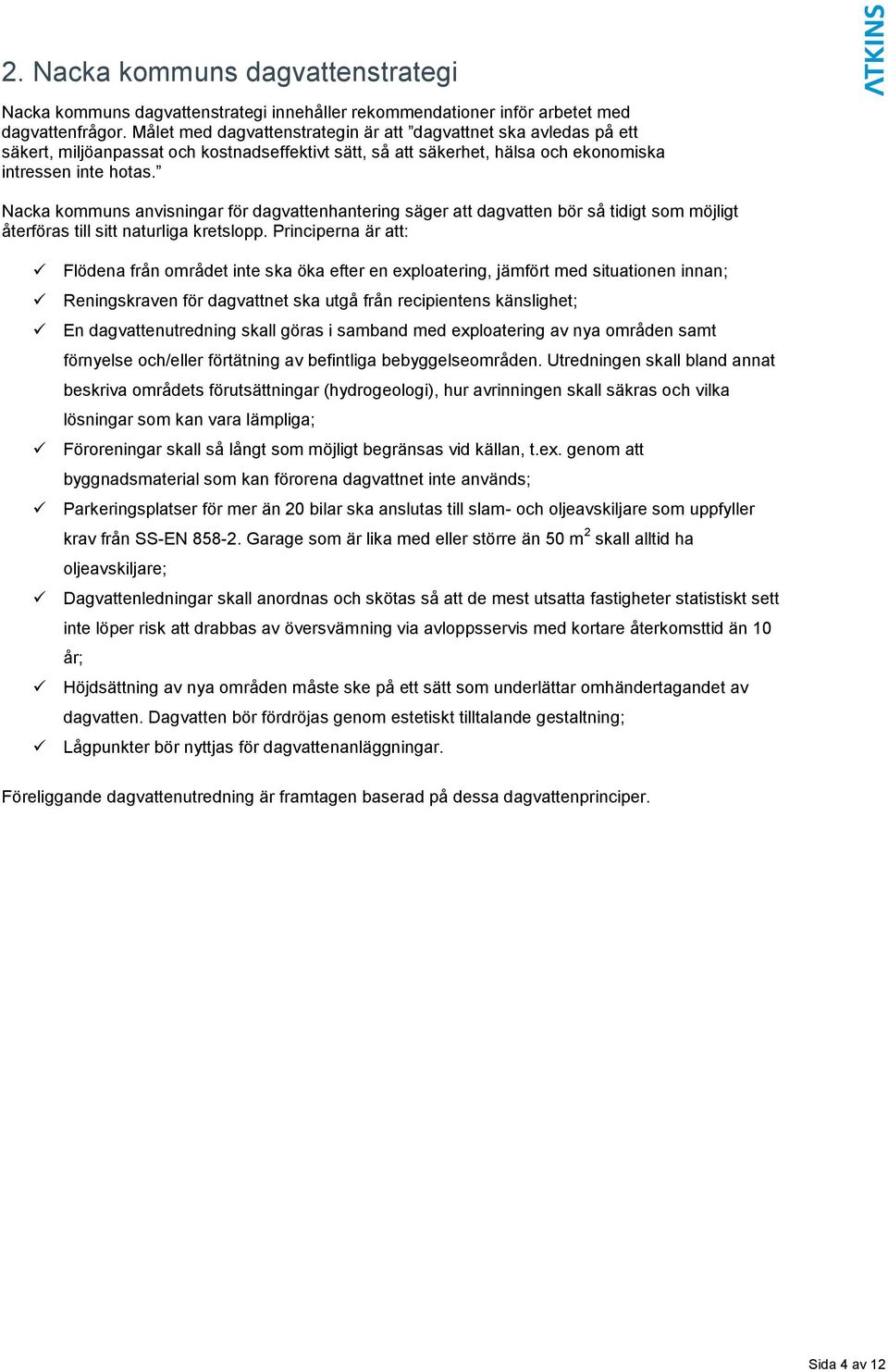 ATKINS

2. Nacka kommuns dagvattenstrategi

Nacka kommuns dagvattenstrategi innehåller rekommendationer inför arbetet med dagvattenfrågor. Målet med dagvattenstrategin är att ”dagvattnet ska avledas på ett säkert, miljöanpassat och kostnadseffektivt sätt, så att säkerhet, hälsa och ekonomiska intressen inte hotas.”

Nacka kommuns anvisningar för dagvattenhantering säger att dagvatten bör så tidigt som möjligt återföras till sitt naturliga kretslopp. Principerna är att:

✓ Flödena från området inte ska öka efter en exploatering, jämfört med situationen innan;

✓ Reningskraven för dagvattnet ska utgå från recipientens känslighet;

✓ En dagvattenutredning skall göras i samband med exploatering av nya områden samt förnyelse och/eller förtätning av befintliga bebyggelseområden. Utredningen skall bland annat beskriva områdets förutsättningar (hydrogeologi), hur avrinningen skall säkras och vilka lösningar som kan vara lämpliga;

✓ Föroreningar skall så långt som möjligt begränsas vid källan, t.ex. genom att byggnadsmaterial som kan förorena dagvattnet inte används;

✓ Parkeringsplatser för mer än 20 bilar ska anslutas till slam- och oljeavskiljare som uppfyller krav från SS-EN 858-2. Garage som är lika med eller större än 50 m$^2$ skall alltid ha oljeavskiljare;

✓ Dagvattenledningar skall anordnas och skötas så att de mest utsatta fastigheter statistiskt sett inte löper risk att drabbas av översvämning via avloppsservis med kortare återkomsttid än 10 år;

✓ Höjdsättning av nya områden måste ske på ett sätt som underlättar omhändertagandet av dagvatten. Dagvatten bör fördröjas genom estetiskt tilltalande gestaltning;

✓ Lågpunkter bör nyttjas för dagvattenanläggningar.

Föreliggande dagvattenutredning är framtagen baserad på dessa dagvattenprinciper.

Sida 4 av 12